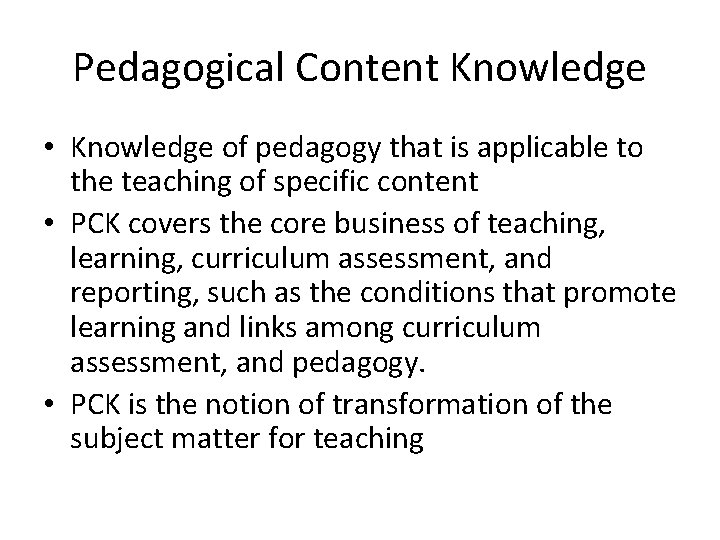 Pedagogical Content Knowledge

• Knowledge of pedagogy that is applicable to the teaching of specific content
• PCK covers the core business of teaching, learning, curriculum assessment, and reporting, such as the conditions that promote learning and links among curriculum assessment, and pedagogy.
• PCK is the notion of transformation of the subject matter for teaching